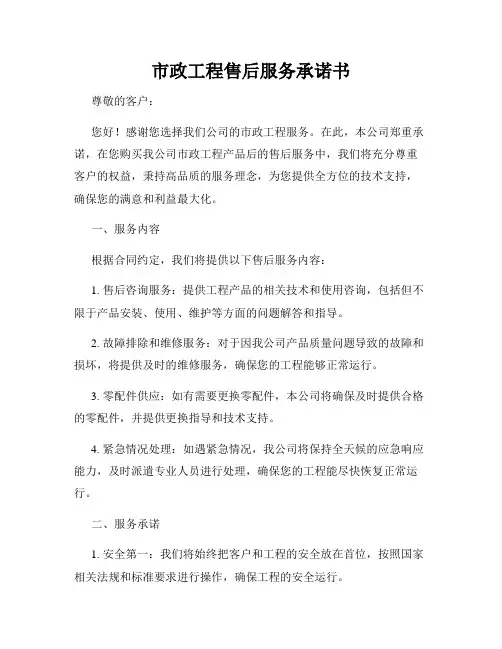 市政工程售后服务承诺书

尊敬的客户：

您好！感谢您选择我们公司的市政工程服务。在此，本公司郑重承诺，在您购买我公司市政工程产品后的售后服务中，我们将充分尊重客户的权益，秉持高品质的服务理念，为您提供全方位的技术支持，确保您的满意和利益最大化。

一、服务内容

根据合同约定，我们将提供以下售后服务内容：

1. 售后咨询服务：提供工程产品的相关技术和使用咨询，包括但不限于产品安装、使用、维护等方面的问题解答和指导。

2. 故障排除和维修服务：对于因我公司产品质量问题导致的故障和损坏，将提供及时的维修服务，确保您的工程能够正常运行。

3. 零配件供应：如有需要更换零配件，本公司将确保及时提供合格的零配件，并提供更换指导和技术支持。

4. 紧急情况处理：如遇紧急情况，我公司将保持全天候的应急响应能力，及时派遣专业人员进行处理，确保您的工程能尽快恢复正常运行。

二、服务承诺

1. 安全第一：我们将始终把客户和工程的安全放在首位，按照国家相关法规和标准要求进行操作，确保工程的安全运行。